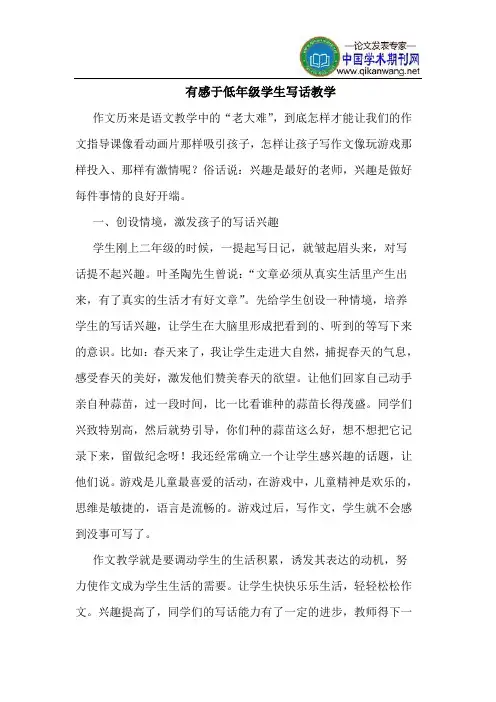 —论文发表专家—
中国学术期刊网
www.qikanwang.net

有感于低年级学生写话教学

作文历来是语文教学中的“老大难”，到底怎样才能让我们的作文指导课像看动画片那样吸引孩子，怎样让孩子写作文像玩游戏那样投入、那样有激情呢？俗话说：兴趣是最好的老师，兴趣是做好每件事情的良好开端。

一、创设情境，激发孩子的写话兴趣

学生刚上二年级的时候，一提起写日记，就皱起眉头来，对写话提不起兴趣。叶圣陶先生曾说：“文章必须从真实生活里产生出来，有了真实的生活才有好文章”。先给学生创设一种情境，培养学生的写话兴趣，让学生在大脑里形成把看到的、听到的等写下来的意识。比如：春天来了，我让学生走进大自然，捕捉春天的气息，感受春天的美好，激发他们赞美春天的欲望。让他们回家自己动手亲自种蒜苗，过一段时间，比一比看谁种的蒜苗长得茂盛。同学们兴致特别高，然后就势引导，你们种的蒜苗这么好，想不想把它记录下来，留做纪念呀！我还经常确立一个让学生感兴趣的话题，让他们说。游戏是儿童最喜爱的活动，在游戏中，儿童精神是欢乐的，思维是敏捷的，语言是流畅的。游戏过后，写作文，学生就不会感到没事可写了。

作文教学就是要调动学生的生活积累，诱发其表达的动机，努力使作文成为学生生活的需要。让学生快快乐乐生活，轻轻松松作文。兴趣提高了，同学们的写话能力有了一定的进步，教师得下一